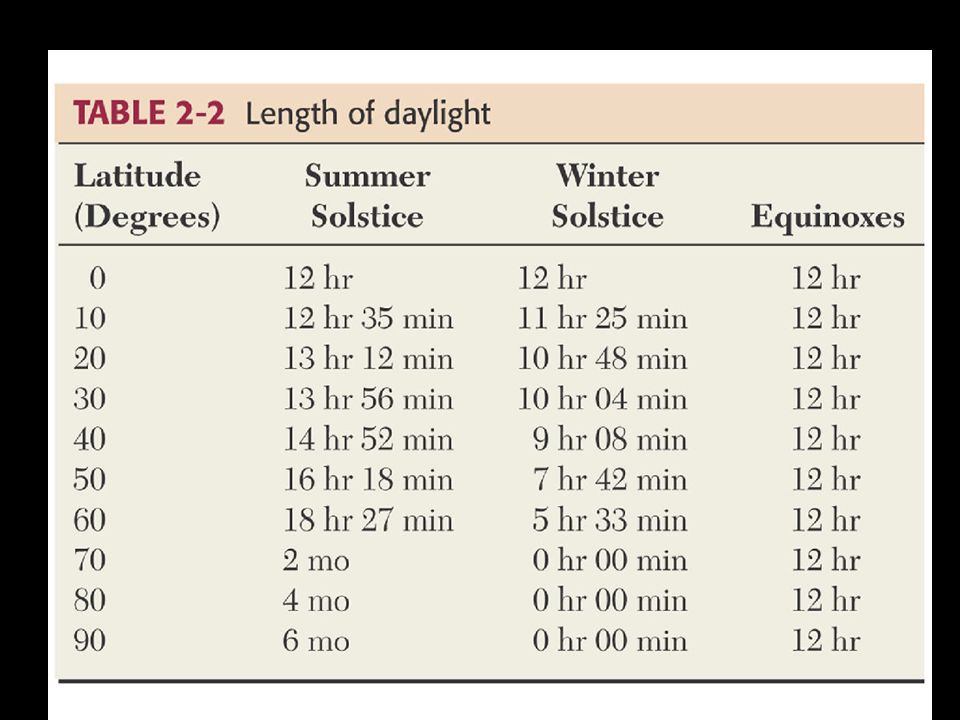 TABLE 2-2 Length of daylight

| Latitude (Degrees) | Summer Solstice | Winter Solstice | Equinoxes |
|---|---|---|---|
| 0 | 12 hr | 12 hr | 12 hr |
| 10 | 12 hr 35 min | 11 hr 25 min | 12 hr |
| 20 | 13 hr 12 min | 10 hr 48 min | 12 hr |
| 30 | 13 hr 56 min | 10 hr 04 min | 12 hr |
| 40 | 14 hr 52 min | 9 hr 08 min | 12 hr |
| 50 | 16 hr 18 min | 7 hr 42 min | 12 hr |
| 60 | 18 hr 27 min | 5 hr 33 min | 12 hr |
| 70 | 2 mo | 0 hr 00 min | 12 hr |
| 80 | 4 mo | 0 hr 00 min | 12 hr |
| 90 | 6 mo | 0 hr 00 min | 12 hr |